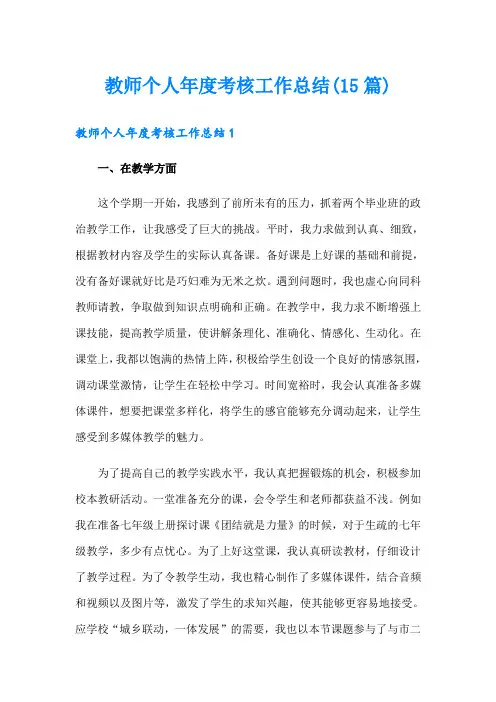 教师个人年度考核工作总结(15篇)

教师个人年度考核工作总结1

一、在教学方面

这个学期一开始，我感到了前所未有的压力，抓着两个毕业班的政治教学工作，让我感受了巨大的挑战。平时，我力求做到认真、细致，根据教材内容及学生的实际认真备课。备好课是上好课的基础和前提，没有备好课就好比是巧妇难为无米之炊。遇到问题时，我也虚心向同科教师请教，争取做到知识点明确和正确。在教学中，我力求不断增强上课技能，提高教学质量，使讲解条理化、准确化、情感化、生动化。在课堂上，我都以饱满的热情上阵，积极给学生创设一个良好的情感氛围，调动课堂激情，让学生在轻松中学习。时间宽裕时，我会认真准备多媒体课件，想要把课堂多样化，将学生的感官能够充分调动起来，让学生感受到多媒体教学的魅力。

为了提高自己的教学实践水平，我认真把握锻炼的机会，积极参加校本教研活动。一堂准备充分的课，会令学生和老师都获益不浅。例如我在准备七年级上册探讨课《团结就是力量》的时候，对于生疏的七年级教学，多少有点忧心。为了上好这堂课，我认真研读教材，仔细设计了教学过程。为了令教学生动，我也精心制作了多媒体课件，结合音频和视频以及图片等，激发了学生的求知兴趣，使其能够更容易地接受。应学校“城乡联动，一体发展”的需要，我也以本节课题参与了与市二